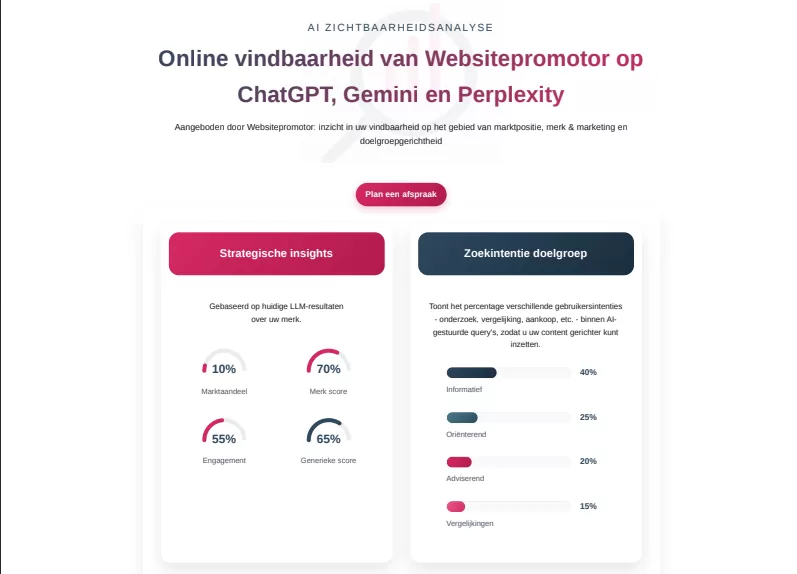 AI ZICHTBAARHEIDSANALYSE

Online vindbaarheid van Websitepromotor op ChatGPT, Gemini en Perplexity

Aangeboden door Websitepromotor: inzicht in uw vindbaarheid op het gebied van marktpositie, merk & marketing en doelgroepgerichtheid

Plan een afspraak

Strategische insights

Gebaseerd op huidige LLM-resultaten over uw merk.

10%
Marktaandeel

70%
Merk score

55%
Engagement

65%
Generieke score

Zoekintentie doelgroep

Toont het percentage verschillende gebruikersintenties - onderzoek, vergelijking, aankoop, etc. - binnen AI-gestuurde query's, zodat u uw content gerichter kunt inzetten.

40%
Informatief

25%
Oriënterend

20%
Adviserend

15%
Vergelijkingen